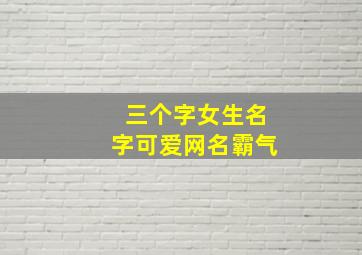 三个字女生名字可爱网名霸气